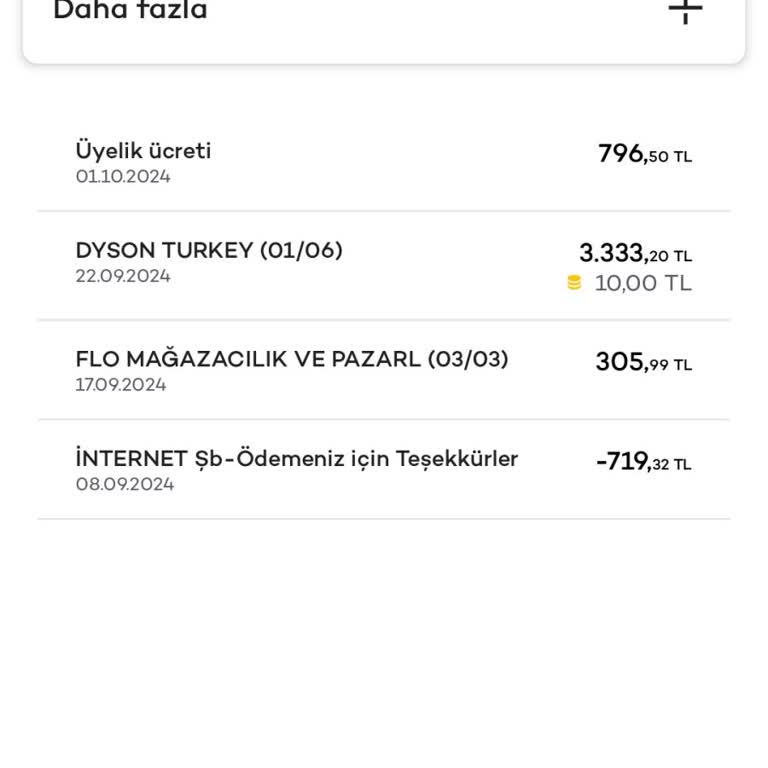 Daha fazla +

Üyelik ücreti
01.10.2024
796,50 TL

DYSON TURKEY (01/06)
22.09.2024
3.333,20 TL
10,00 TL

FLO MAĞAZACILIK VE PAZARL (03/03)
17.09.2024
305,99 TL

İNTERNET Şb-Ödemeniz için Teşekkürler
08.09.2024
-719,32 TL